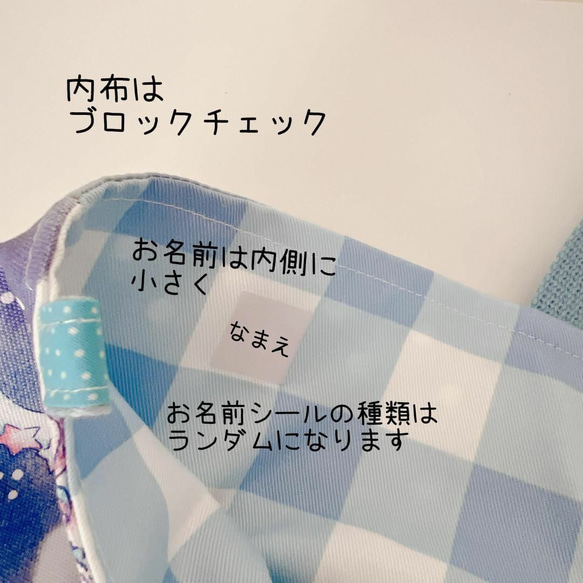 内布は
ブロックチェック

お名前は内側に
小さく

なまえ

お名前シールの種類は
ランダムになります